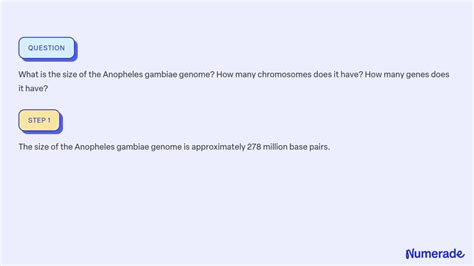 QUESTION

What is the size of the Anopheles gambiae genome? How many chromosomes does it have? How many genes does it have?

STEP 1

The size of the Anopheles gambiae genome is approximately 278 million base pairs.

Numerade